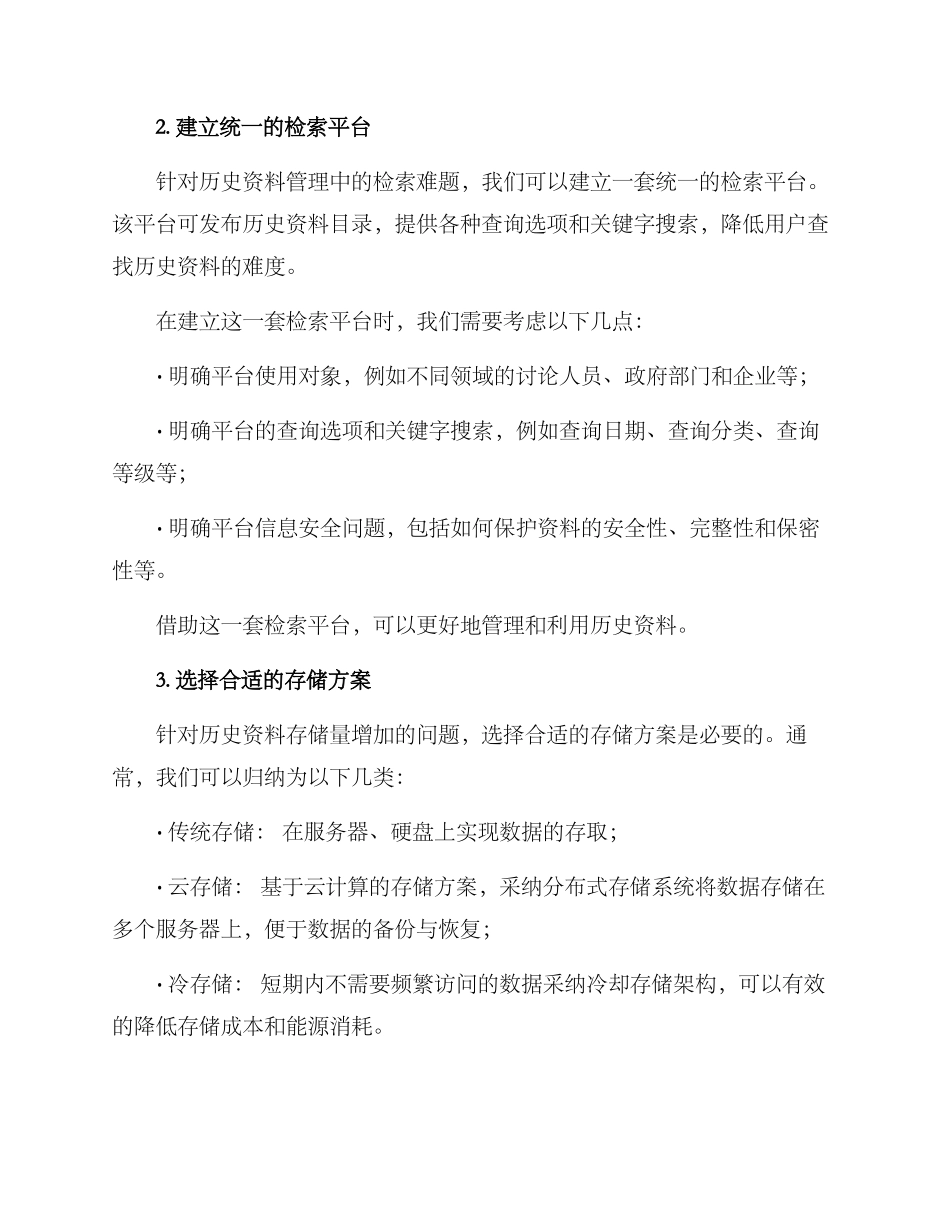 2. 建立统一的检索平台

针对历史资料管理中的检索难题，我们可以建立一套统一的检索平台。该平台可发布历史资料目录，提供各种查询选项和关键字搜索，降低用户查找历史资料的难度。

在建立这一套检索平台时，我们需要考虑以下几点：

· 明确平台使用对象，例如不同领域的讨论人员、政府部门和企业等；

· 明确平台的查询选项和关键字搜索，例如查询日期、查询分类、查询等级等；

· 明确平台信息安全问题，包括如何保护资料的安全性、完整性和保密性等。

借助这一套检索平台，可以更好地管理和利用历史资料。

3. 选择合适的存储方案

针对历史资料存储量增加的问题，选择合适的存储方案是必要的。通常，我们可以归纳为以下几类：

· 传统存储： 在服务器、硬盘上实现数据的存取；

· 云存储： 基于云计算的存储方案，采纳分布式存储系统将数据存储在多个服务器上，便于数据的备份与恢复；

· 冷存储： 短期内不需要频繁访问的数据采纳冷却存储架构，可以有效的降低存储成本和能源消耗。